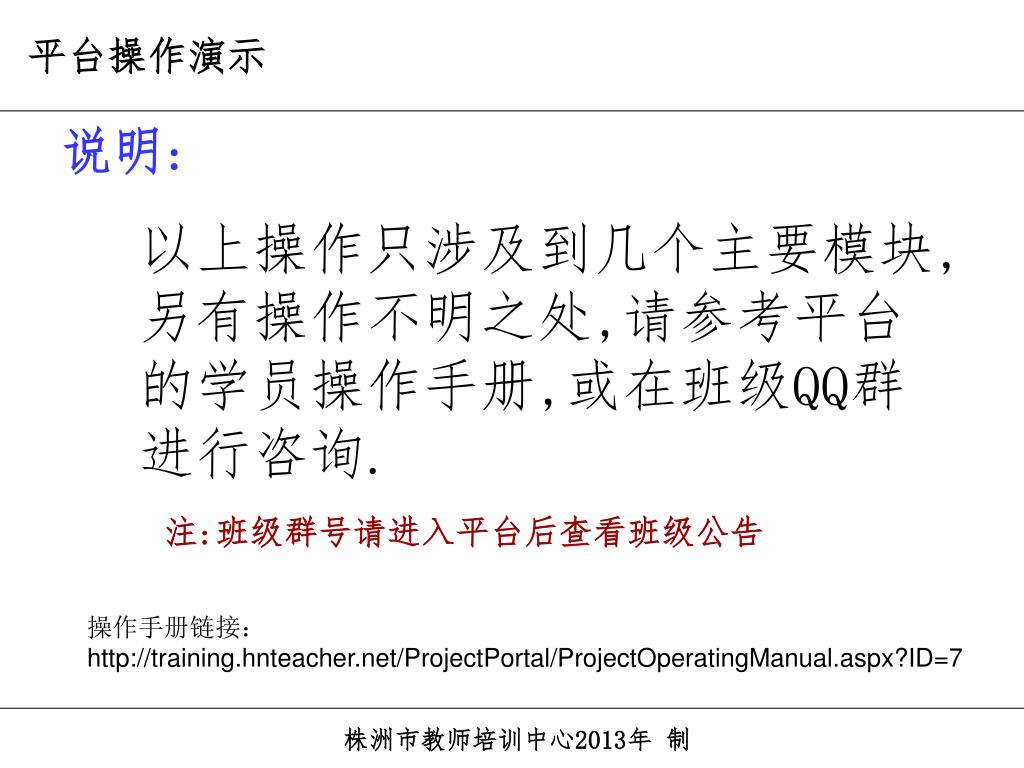 平台操作演示

说明:

以上操作只涉及到几个主要模块,另有操作不明之处,请参考平台的学员操作手册,或在班级QQ群进行咨询.

注:班级群号请进入平台后查看班级公告

操作手册链接:
http://training.hnteacher.net/ProjectPortal/ProjectOperatingManual.aspx?ID=7

株洲市教师培训中心2013年 制